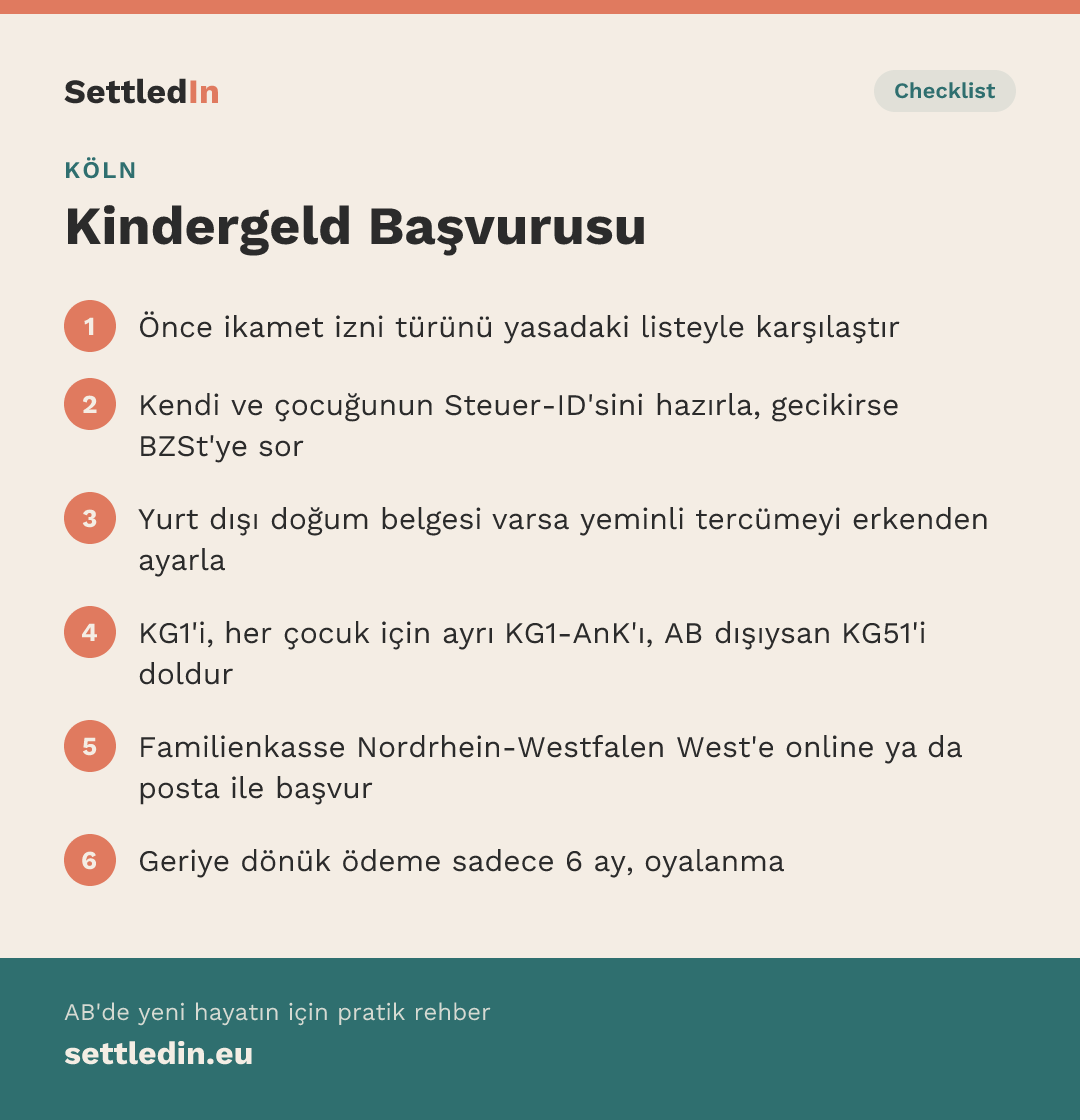 SettledIn

Checklist

KÖLN

Kindergeld Başvurusu

1 Önce ikamet izni türünü yasadaki listeyle karşılaştır

2 Kendi ve çocuğunun Steuer-ID'sini hazırla, gecikirse BZSt'ye sor

3 Yurt dışı doğum belgesi varsa yeminli tercümeyi erkenden ayarla

4 KG1'i, her çocuk için ayrı KG1-AnK'ı, AB dışıysan KG51'i doldur

5 Familienkasse Nordrhein-Westfalen West'e online ya da posta ile başvur

6 Geriye dönük ödeme sadece 6 ay, oyalanma

AB'de yeni hayatın için pratik rehber

settledin.eu